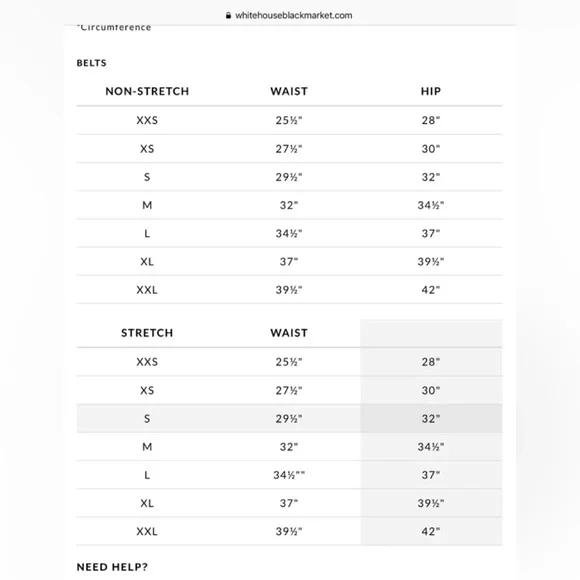 whitehouseblackmarket.com

*Circumference

BELTS

| NON-STRETCH | WAIST | HIP |
|---|---|---|
| XXS | 25½" | 28" |
| XS | 27½" | 30" |
| S | 29½" | 32" |
| M | 32" | 34½" |
| L | 34½" | 37" |
| XL | 37" | 39½" |
| XXL | 39½" | 42" |

| STRETCH | WAIST | |
|---|---|---|
| XXS | 25½" | 28" |
| XS | 27½" | 30" |
| S | 29½" | 32" |
| M | 32" | 34½" |
| L | 34½"" | 37" |
| XL | 37" | 39½" |
| XXL | 39½" | 42" |

NEED HELP?